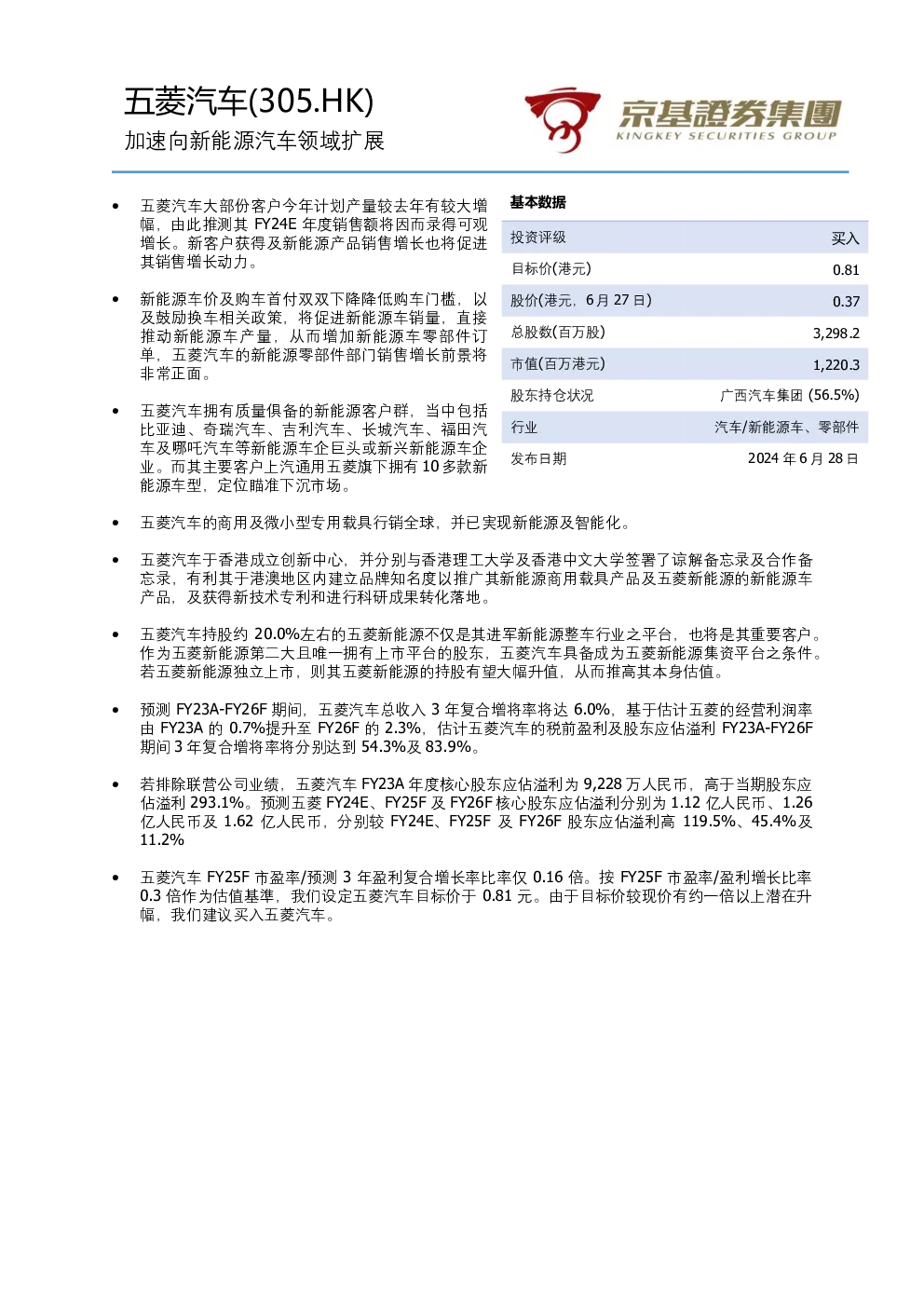 五菱汽车(305.HK)
加速向新能源汽车领域扩展

京基證券集團
KINGKEY SECURITIES GROUP

• 五菱汽车大部份客户今年计划产量较去年有较大增幅，由此推测其FY24E年度销售额将因而录得可观增长。新客户获得及新能源产品销售增长也将促进其销售增长动力。

• 新能源车价及购车首付双双下降降低购车门槛，以及鼓励换车相关政策，将促进新能源车销量，直接推动新能源车产量，从而增加新能源车零部件订单，五菱汽车的新能源零部件部门销售增长前景将非常正面。

• 五菱汽车拥有质量俱备的新能源客户群，当中包括比亚迪、奇瑞汽车、吉利汽车、长城汽车、福田汽车及哪吒汽车等新能源车企巨头或新兴新能源车企业。而其主要客户上汽通用五菱旗下拥有10多款新能源车型，定位瞄准下沉市场。

基本数据

投资评级 买入
目标价(港元) 0.81
股价(港元，6月27日) 0.37
总股数(百万股) 3,298.2
市值(百万港元) 1,220.3
股东持仓状况 广西汽车集团 (56.5%)
行业 汽车/新能源车、零部件
发布日期 2024年6月28日

• 五菱汽车的商用及微小型专用载具行销全球，并已实现新能源及智能化。

• 五菱汽车于香港成立创新中心，并分别与香港理工大学及香港中文大学签署了谅解备忘录及合作备忘录，有利其于港澳地区内建立品牌知名度以推广其新能源商用载具产品及五菱新能源的新能源车产品，及获得新技术专利和进行科研成果转化落地。

• 五菱汽车持股约20.0%左右的五菱新能源不仅是其进军新能源整车行业之平台，也将是其重要客户。作为五菱新能源第二大且唯一拥有上市平台的股东，五菱汽车具备成为五菱新能源集资平台之条件。若五菱新能源独立上市，则其五菱新能源的持股有望大幅升值，从而推高其本身估值。

• 预测FY23A-FY26F期间，五菱汽车总收入3年复合增将率将达6.0%，基于估计五菱的经营利润率由FY23A的0.7%提升至FY26F的2.3%，估计五菱汽车的税前盈利及股东应佔溢利FY23A-FY26F期间3年复合增将率将分别达到54.3%及83.9%。

• 若排除联营公司业绩，五菱汽车FY23A年度核心股东应佔溢利为9,228万人民币，高于当期股东应佔溢利293.1%。预测五菱FY24E、FY25F及FY26F核心股东应佔溢利分别为1.12亿人民币、1.26亿人民币及1.62亿人民币，分别较FY24E、FY25F及FY26F股东应佔溢利高119.5%、45.4%及11.2%

• 五菱汽车FY25F市盈率/预测3年盈利复合增长率比率仅0.16倍。按FY25F市盈率/盈利增长比率0.3倍作为估值基準，我们设定五菱汽车目标价于0.81元。由于目标价较现价有约一倍以上潜在升幅，我们建议买入五菱汽车。